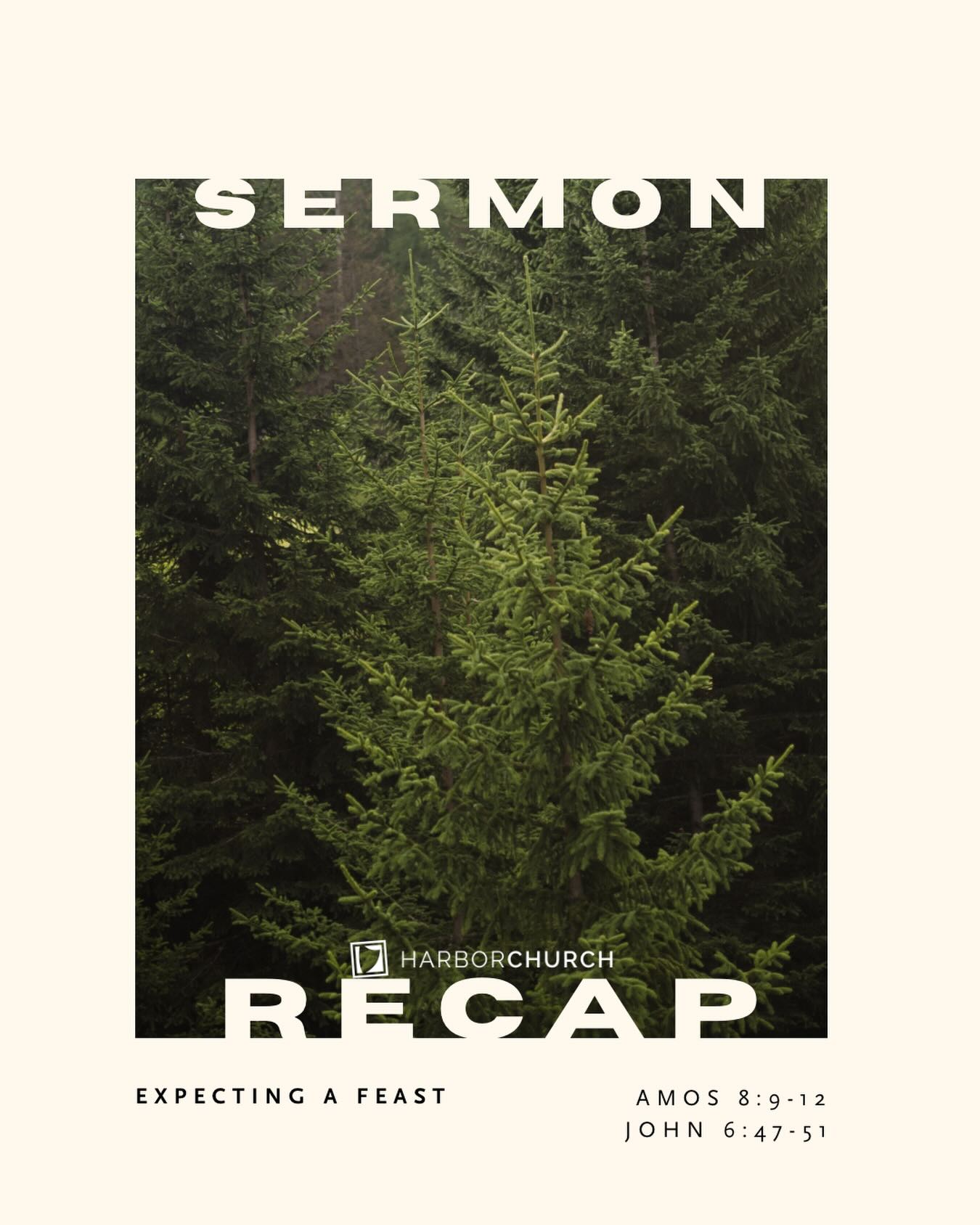 SERMON

HARBORCHURCH

RECAP

EXPECTING A FEAST

AMOS 8:9-12
JOHN 6:47-51